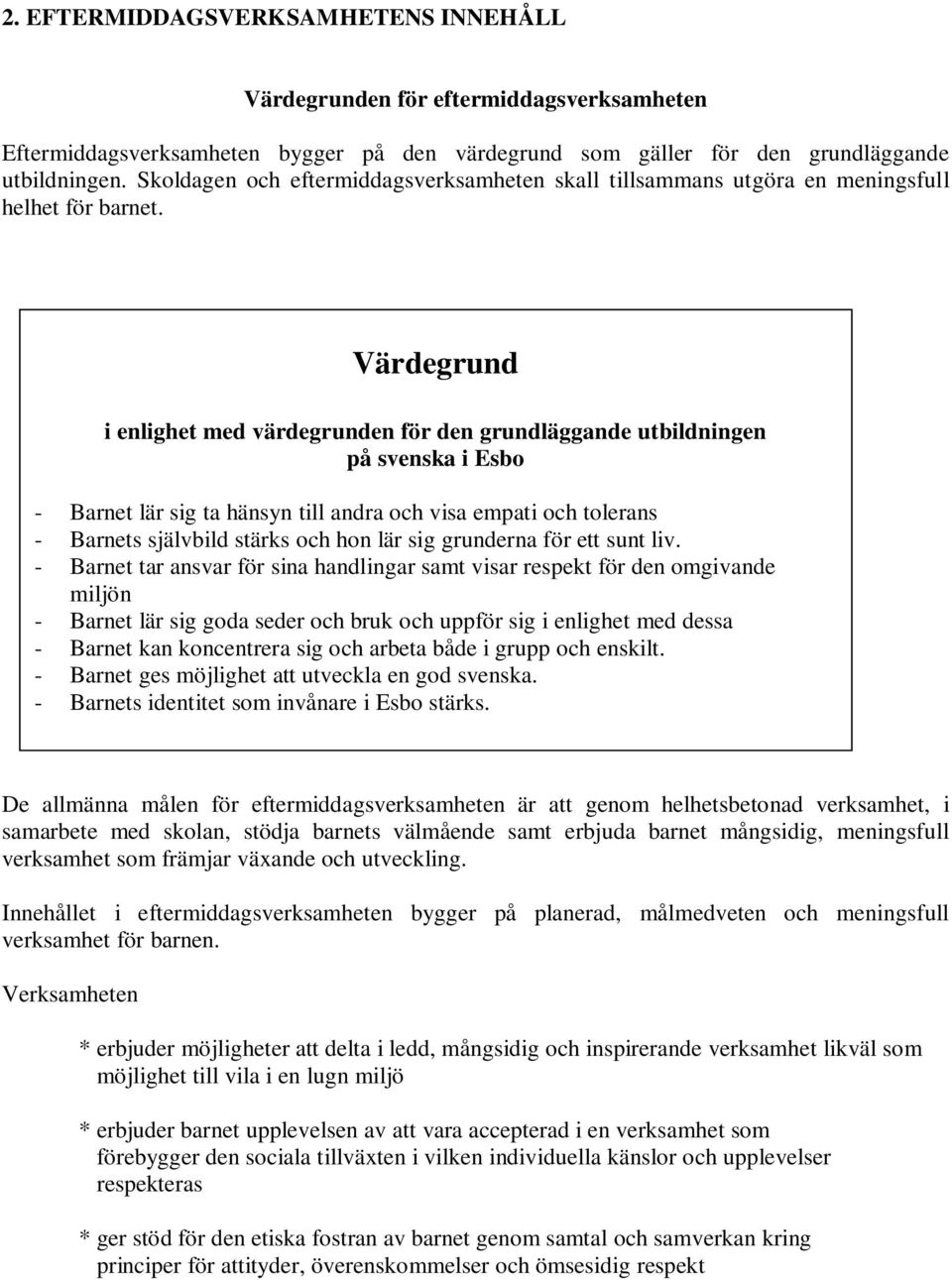 2. EFTERMIDDAGSVERKSAMHETENS INNEHÅLL

Värdegrunden för eftermiddagsverksamheten

Eftermiddagsverksamheten bygger på den värdegrund som gäller för den grundläggande utbildningen. Skoldagen och eftermiddagsverksamheten skall tillsammans utgöra en meningsfull helhet för barnet.

Värdegrund

i enlighet med värdegrunden för den grundläggande utbildningen på svenska i Esbo

- Barnet lär sig ta hänsyn till andra och visa empati och tolerans
- Barnets självbild stärks och hon lär sig grunderna för ett sunt liv.
- Barnet tar ansvar för sina handlingar samt visar respekt för den omgivande miljön
- Barnet lär sig goda seder och bruk och uppför sig i enlighet med dessa
- Barnet kan koncentrera sig och arbeta både i grupp och enskilt.
- Barnet ges möjlighet att utveckla en god svenska.
- Barnets identitet som invånare i Esbo stärks.

De allmänna målen för eftermiddagsverksamheten är att genom helhetsbetonad verksamhet, i samarbete med skolan, stödja barnets välmående samt erbjuda barnet mångsidig, meningsfull verksamhet som främjar växande och utveckling.

Innehållet i eftermiddagsverksamheten bygger på planerad, målmedveten och meningsfull verksamhet för barnen.

Verksamheten

* erbjuder möjligheter att delta i ledd, mångsidig och inspirerande verksamhet likväl som möjlighet till vila i en lugn miljö

* erbjuder barnet upplevelsen av att vara accepterad i en verksamhet som förebygger den sociala tillväxten i vilken individuella känslor och upplevelser respekteras

* ger stöd för den etiska fostran av barnet genom samtal och samverkan kring principer för attityder, överenskommelser och ömsesidig respekt